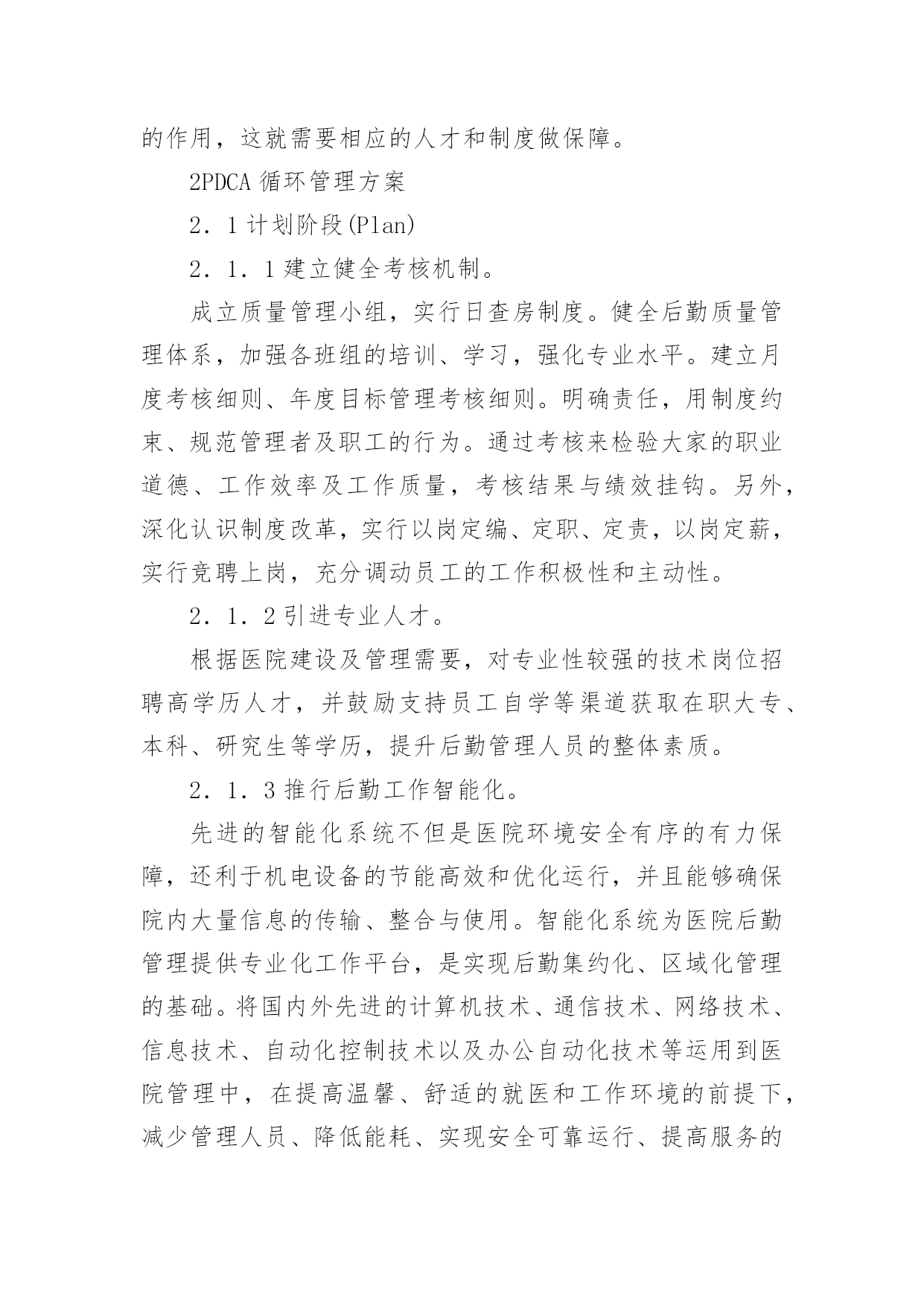 的作用，这就需要相应的人才和制度做保障。

2PDCA 循环管理方案

2．1 计划阶段(Plan)

2．1．1 建立健全考核机制。

成立质量管理小组，实行日查房制度。健全后勤质量管理体系，加强各班组的培训、学习，强化专业水平。建立月度考核细则、年度目标管理考核细则。明确责任，用制度约束、规范管理者及职工的行为。通过考核来检验大家的职业道德、工作效率及工作质量，考核结果与绩效挂钩。另外，深化认识制度改革，实行以岗定编、定职、定责，以岗定薪，实行竞聘上岗，充分调动员工的工作积极性和主动性。

2．1．2 引进专业人才。

根据医院建设及管理需要，对专业性较强的技术岗位招聘高学历人才，并鼓励支持员工自学等渠道获取在职大专、本科、研究生等学历，提升后勤管理人员的整体素质。

2．1．3 推行后勤工作智能化。

先进的智能化系统不但是医院环境安全有序的有力保障，还利于机电设备的节能高效和优化运行，并且能够确保院内大量信息的传输、整合与使用。智能化系统为医院后勤管理提供专业化工作平台，是实现后勤集约化、区域化管理的基础。将国内外先进的计算机技术、通信技术、网络技术、信息技术、自动化控制技术以及办公自动化技术等运用到医院管理中，在提高温馨、舒适的就医和工作环境的前提下，减少管理人员、降低能耗、实现安全可靠运行、提高服务的